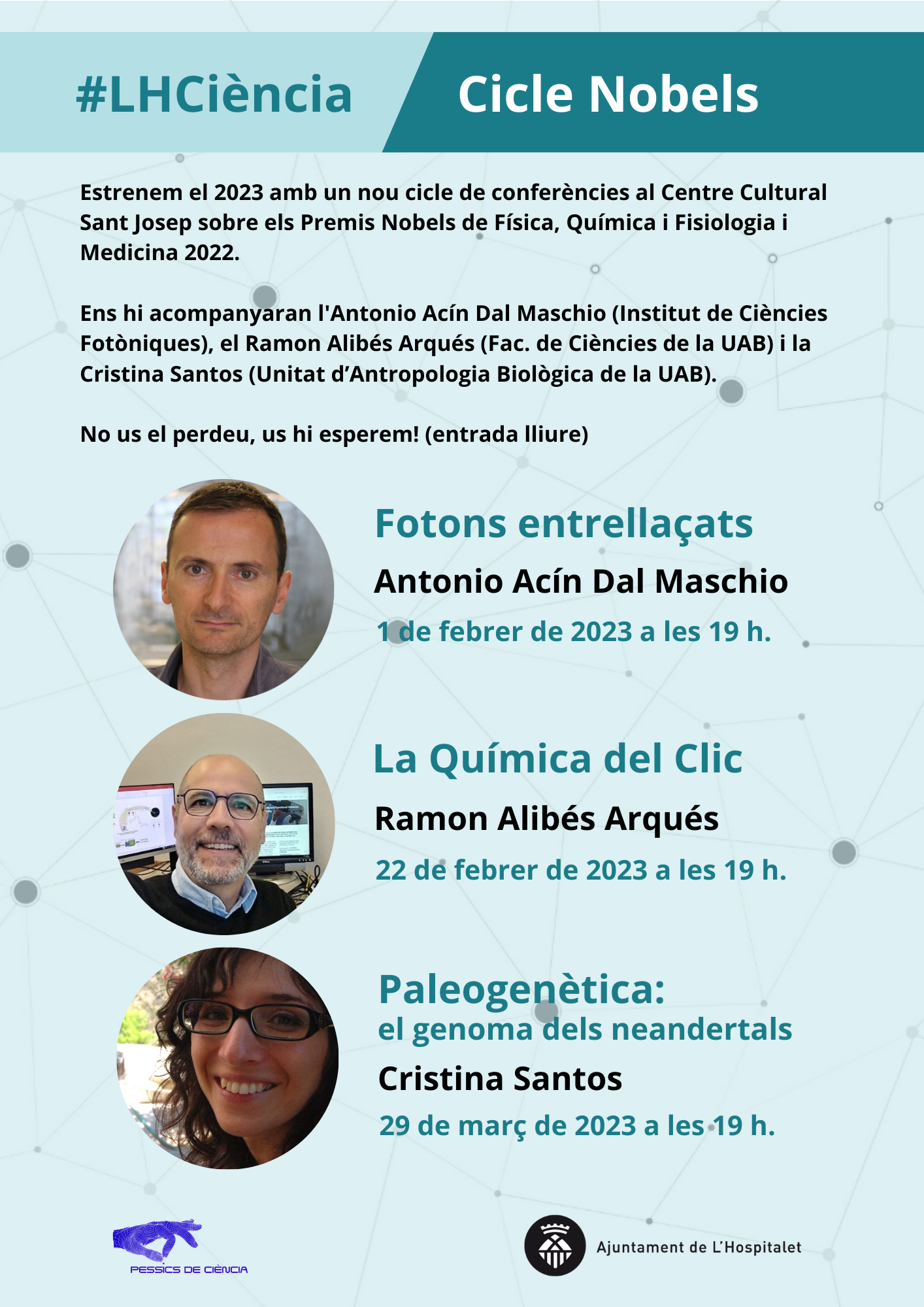 #LHCiència

Cicle Nobels

Estrenem el 2023 amb un nou cicle de conferències al Centre Cultural Sant Josep sobre els Premis Nobels de Física, Química i Fisiologia i Medicina 2022.

Ens hi acompanyaran l'Antonio Acín Dal Maschio (Institut de Ciències Fotòniques), el Ramon Alibés Arqués (Fac. de Ciències de la UAB) i la Cristina Santos (Unitat d'Antropologia Biològica de la UAB).

No us el perdeu, us hi esperem! (entrada lliure)

Fotons entrellaçats

Antonio Acín Dal Maschio

1 de febrer de 2023 a les 19 h.

La Química del Clic

Ramon Alibés Arqués

22 de febrer de 2023 a les 19 h.

Paleogenètica: el genoma dels neandertals

Cristina Santos

29 de març de 2023 a les 19 h.

PESSICS DE CIÈNCIA

Ajuntament de L'Hospitalet